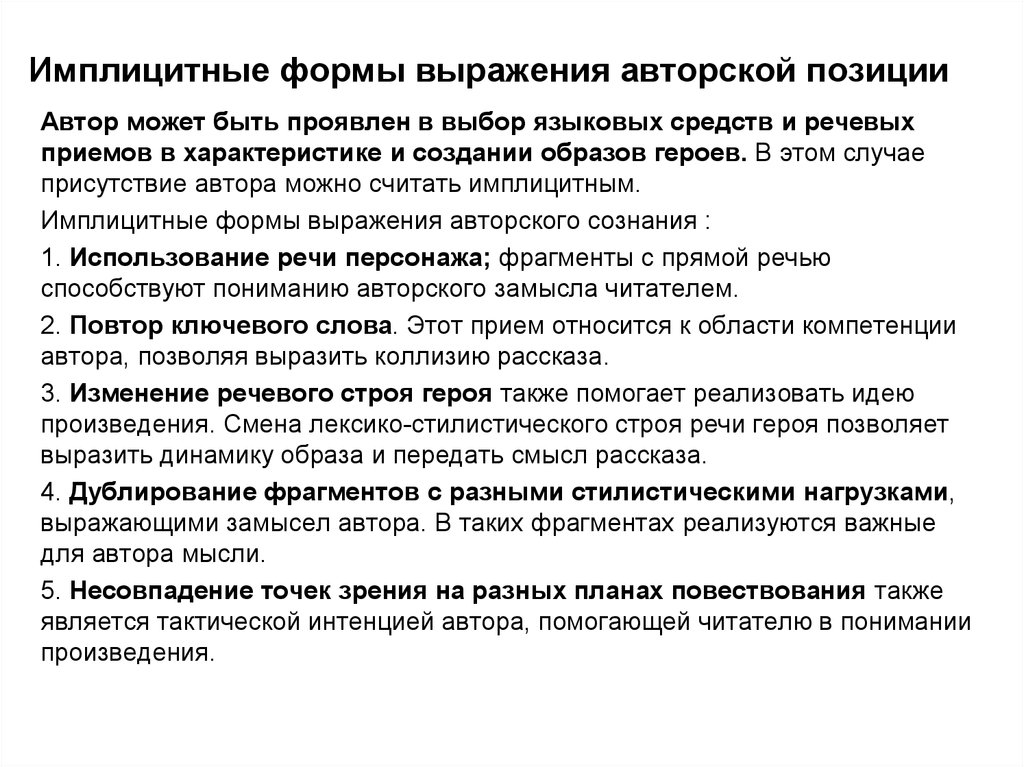 Имплицитные формы выражения авторской позиции

Автор может быть проявлен в выбор языковых средств и речевых приемов в характеристике и создании образов героев. В этом случае присутствие автора можно считать имплицитным.

Имплицитные формы выражения авторского сознания :

1. Использование речи персонажа; фрагменты с прямой речью способствуют пониманию авторского замысла читателем.

2. Повтор ключевого слова. Этот прием относится к области компетенции автора, позволяя выразить коллизию рассказа.

3. Изменение речевого строя героя также помогает реализовать идею произведения. Смена лексико-стилистического строя речи героя позволяет выразить динамику образа и передать смысл рассказа.

4. Дублирование фрагментов с разными стилистическими нагрузками, выражающими замысел автора. В таких фрагментах реализуются важные для автора мысли.

5. Несовпадение точек зрения на разных планах повествования также является тактической интенцией автора, помогающей читателю в понимании произведения.